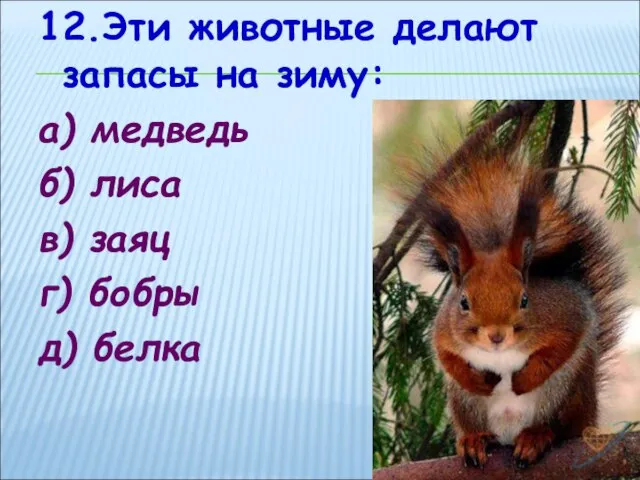 12.Эти животные делают запасы на зиму:

а) медведь
б) лиса
в) заяц
г) бобры
д) белка